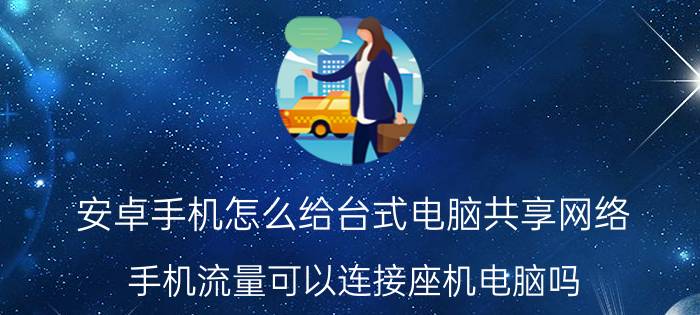 安卓手机怎么给台式电脑共享网络

手机流量可以连接座机电脑吗